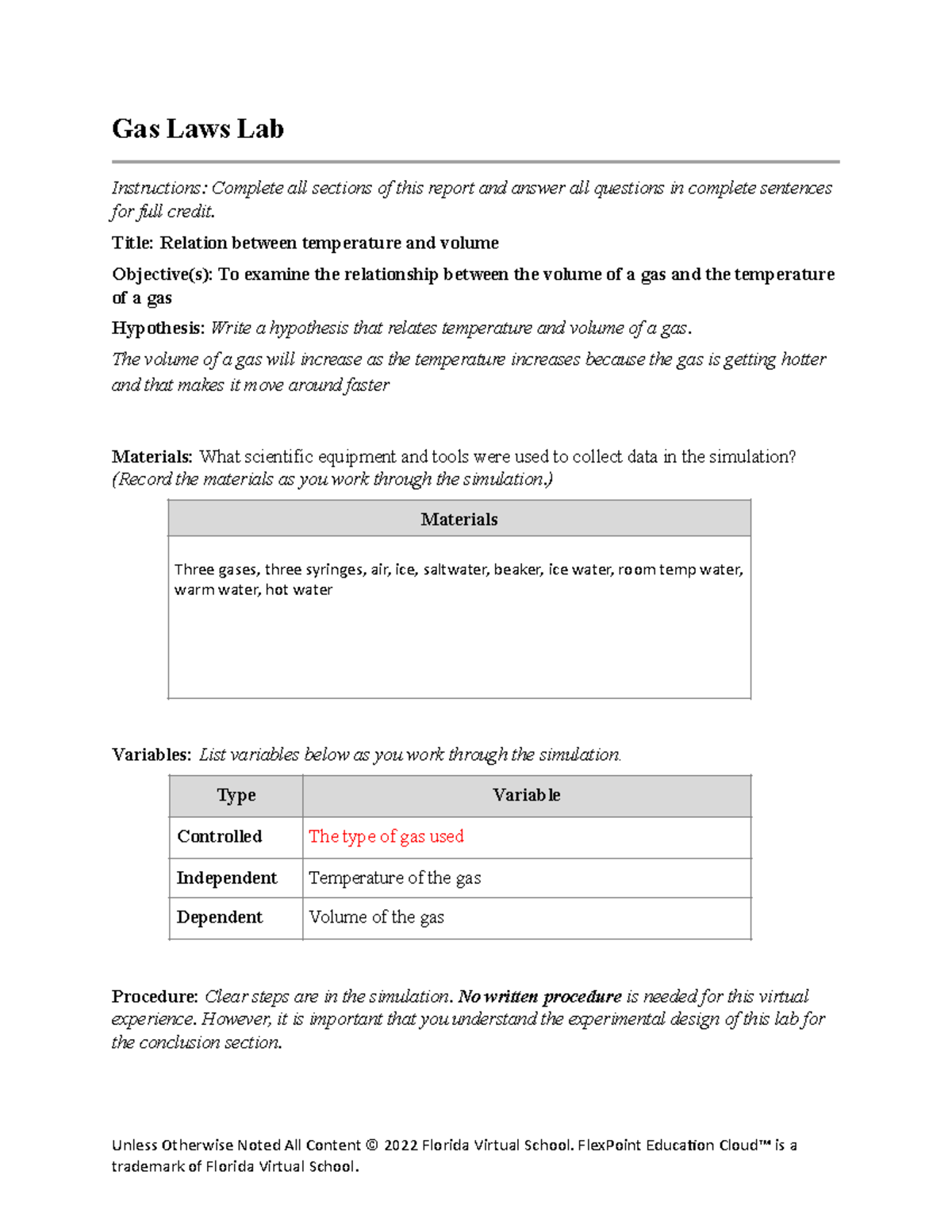 Gas Laws Lab

Instructions: Complete all sections of this report and answer all questions in complete sentences for full credit.

Title: Relation between temperature and volume

Objective(s): To examine the relationship between the volume of a gas and the temperature of a gas

Hypothesis: Write a hypothesis that relates temperature and volume of a gas.

The volume of a gas will increase as the temperature increases because the gas is getting hotter and that makes it move around faster

Materials: What scientific equipment and tools were used to collect data in the simulation? (Record the materials as you work through the simulation.)

| Materials |
|---|
| Three gases, three syringes, air, ice, saltwater, beaker, ice water, room temp water, warm water, hot water |

Variables: List variables below as you work through the simulation.

| Type | Variable |
|---|---|
| Controlled | The type of gas used |
| Independent | Temperature of the gas |
| Dependent | Volume of the gas |

Procedure: Clear steps are in the simulation. No written procedure is needed for this virtual experience. However, it is important that you understand the experimental design of this lab for the conclusion section.

Unless Otherwise Noted All Content © 2022 Florida Virtual School. FlexPoint Education Cloud™ is a trademark of Florida Virtual School.